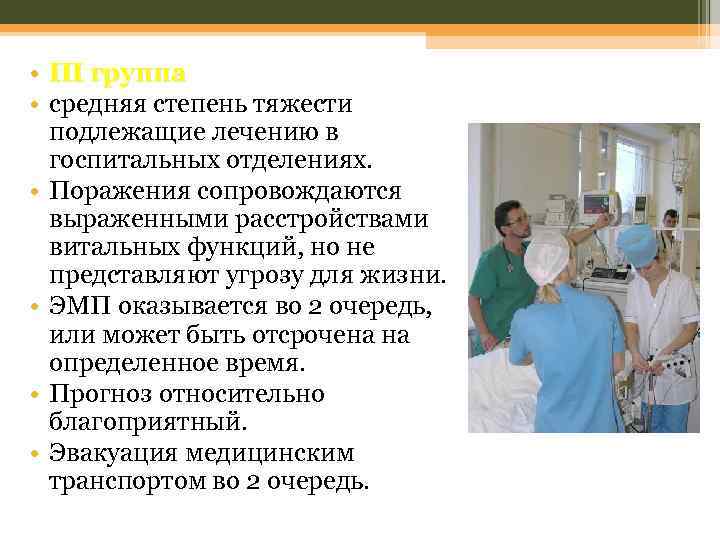 • III группа
• средняя степень тяжести подлежащие лечению в госпитальных отделениях.
• Поражения сопровождаются выраженными расстройствами витальных функций, но не представляют угрозу для жизни.
• ЭМП оказывается во 2 очередь, или может быть отсрочена на определенное время.
• Прогноз относительно благоприятный.
• Эвакуация медицинским транспортом во 2 очередь.